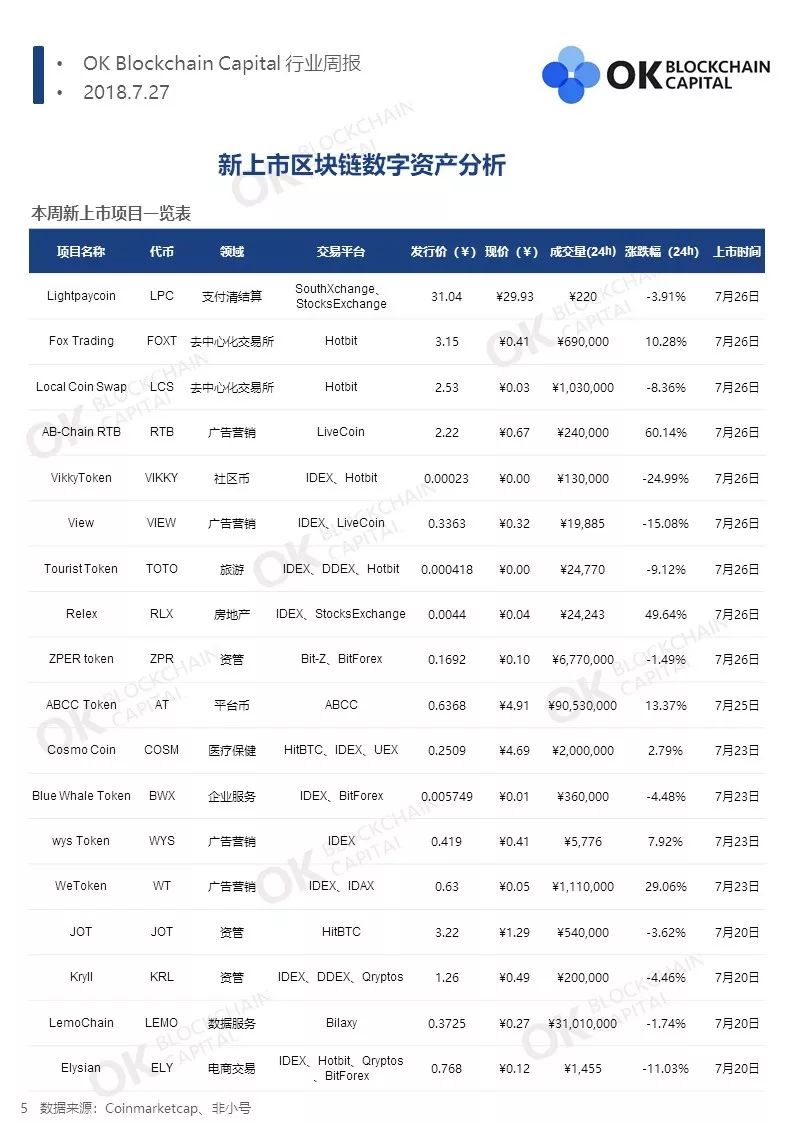 • OK Blockchain Capital 行业周报
• 2018.7.27

OK BLOCKCHAIN CAPITAL

新上市区块链数字资产分析

本周新上市项目一览表

| 项目名称 | 代币 | 领域 | 交易平台 | 发行价（¥） | 现价（¥） | 成交量(24h) | 涨跌幅（24h） | 上市时间 |
|---|---|---|---|---|---|---|---|---|
| Lightpaycoin | LPC | 支付清结算 | SouthXchange、StocksExchange | 31.04 | ¥29.93 | ¥220 | -3.91% | 7月26日 |
| Fox Trading | FOXT | 去中心化交易所 | Hotbit | 3.15 | ¥0.41 | ¥690,000 | 10.28% | 7月26日 |
| Local Coin Swap | LCS | 去中心化交易所 | Hotbit | 2.53 | ¥0.03 | ¥1,030,000 | -8.36% | 7月26日 |
| AB-Chain RTB | RTB | 广告营销 | LiveCoin | 2.22 | ¥0.67 | ¥240,000 | 60.14% | 7月26日 |
| VikkyToken | VIKKY | 社区币 | IDEX、Hotbit | 0.00023 | ¥0.00 | ¥130,000 | -24.99% | 7月26日 |
| View | VIEW | 广告营销 | IDEX、LiveCoin | 0.3363 | ¥0.32 | ¥19,885 | -15.08% | 7月26日 |
| Tourist Token | TOTO | 旅游 | IDEX、DDEX、Hotbit | 0.000418 | ¥0.00 | ¥24,770 | -9.12% | 7月26日 |
| Relex | RLX | 房地产 | IDEX、StocksExchange | 0.0044 | ¥0.04 | ¥24,243 | 49.64% | 7月26日 |
| ZPER token | ZPR | 资管 | Bit-Z、BitForex | 0.1692 | ¥0.10 | ¥6,770,000 | -1.49% | 7月26日 |
| ABCC Token | AT | 平台币 | ABCC | 0.6368 | ¥4.91 | ¥90,530,000 | 13.37% | 7月25日 |
| Cosmo Coin | COSM | 医疗保健 | HitBTC、IDEX、UEX | 0.2509 | ¥4.69 | ¥2,000,000 | 2.79% | 7月23日 |
| Blue Whale Token | BWX | 企业服务 | IDEX、BitForex | 0.005749 | ¥0.01 | ¥360,000 | -4.48% | 7月23日 |
| wys Token | WYS | 广告营销 | IDEX | 0.419 | ¥0.41 | ¥5,776 | 7.92% | 7月23日 |
| WeToken | WT | 广告营销 | IDEX、IDAX | 0.63 | ¥0.05 | ¥1,110,000 | 29.06% | 7月23日 |
| JOT | JOT | 资管 | HitBTC | 3.22 | ¥1.29 | ¥540,000 | -3.62% | 7月20日 |
| Kryll | KRL | 资管 | IDEX、DDEX、Qryptos | 1.26 | ¥0.49 | ¥200,000 | -4.46% | 7月20日 |
| LemoChain | LEMO | 数据服务 | Bilaxy | 0.3725 | ¥0.27 | ¥31,010,000 | -1.74% | 7月20日 |
| Elysian | ELY | 电商交易 | IDEX、Hotbit、Qryptos、BitForex | 0.768 | ¥0.12 | ¥1,455 | -11.03% | 7月20日 |

5 数据来源：Coinmarketcap、非小号